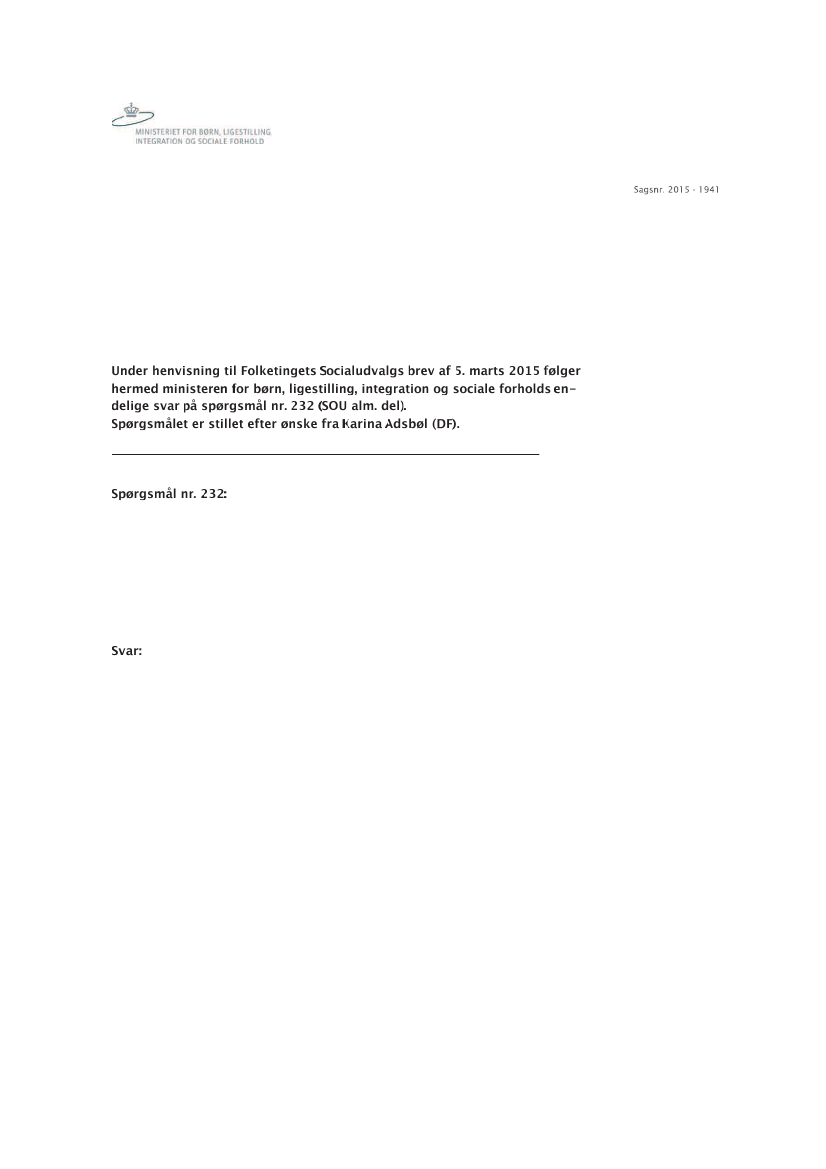 MINISTERIET FOR BØRN, LIGESTILLING
INTEGRATION OG SOCIALE FORHOLD

Sagsnr. 2015 - 1941

Under henvisning til Folketingets Socialudvalgs brev af 5. marts 2015 følger hermed ministeren for børn, ligestilling, integration og sociale forholds endelige svar på spørgsmål nr. 232 (SOU alm. del).
Spørgsmålet er stillet efter ønske fra Karina Adsbøl (DF).

Spørgsmål nr. 232:

Svar: